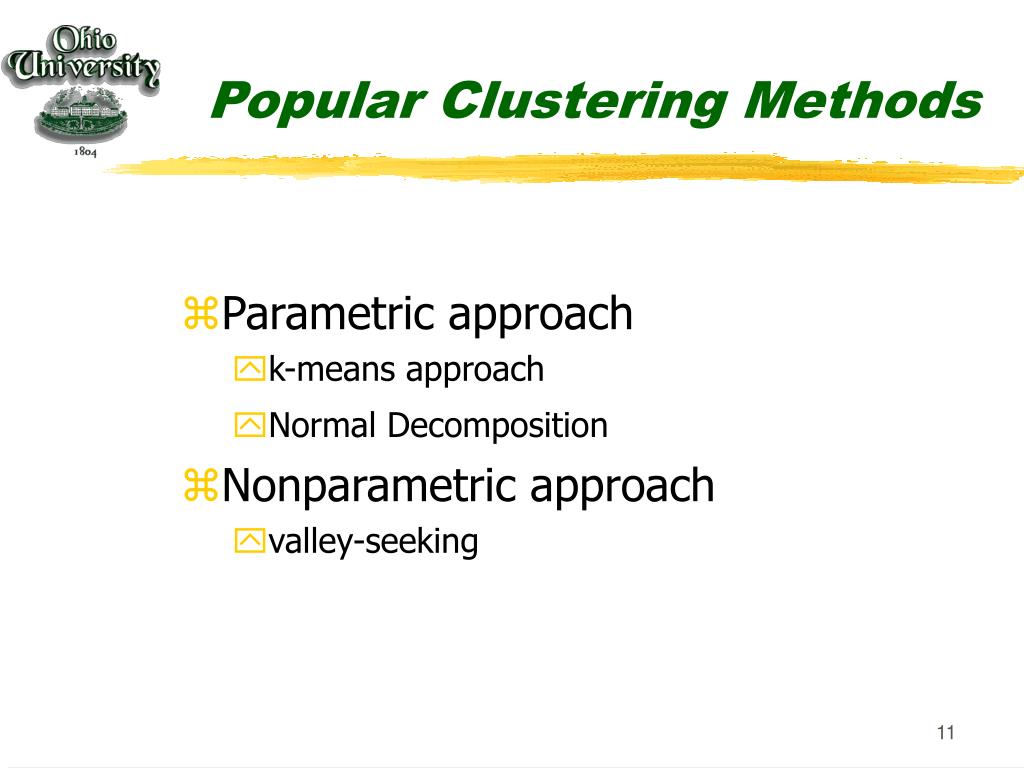 Ohio University
1804

Popular Clustering Methods

Parametric approach

k-means approach

Normal Decomposition

Nonparametric approach

valley-seeking

11